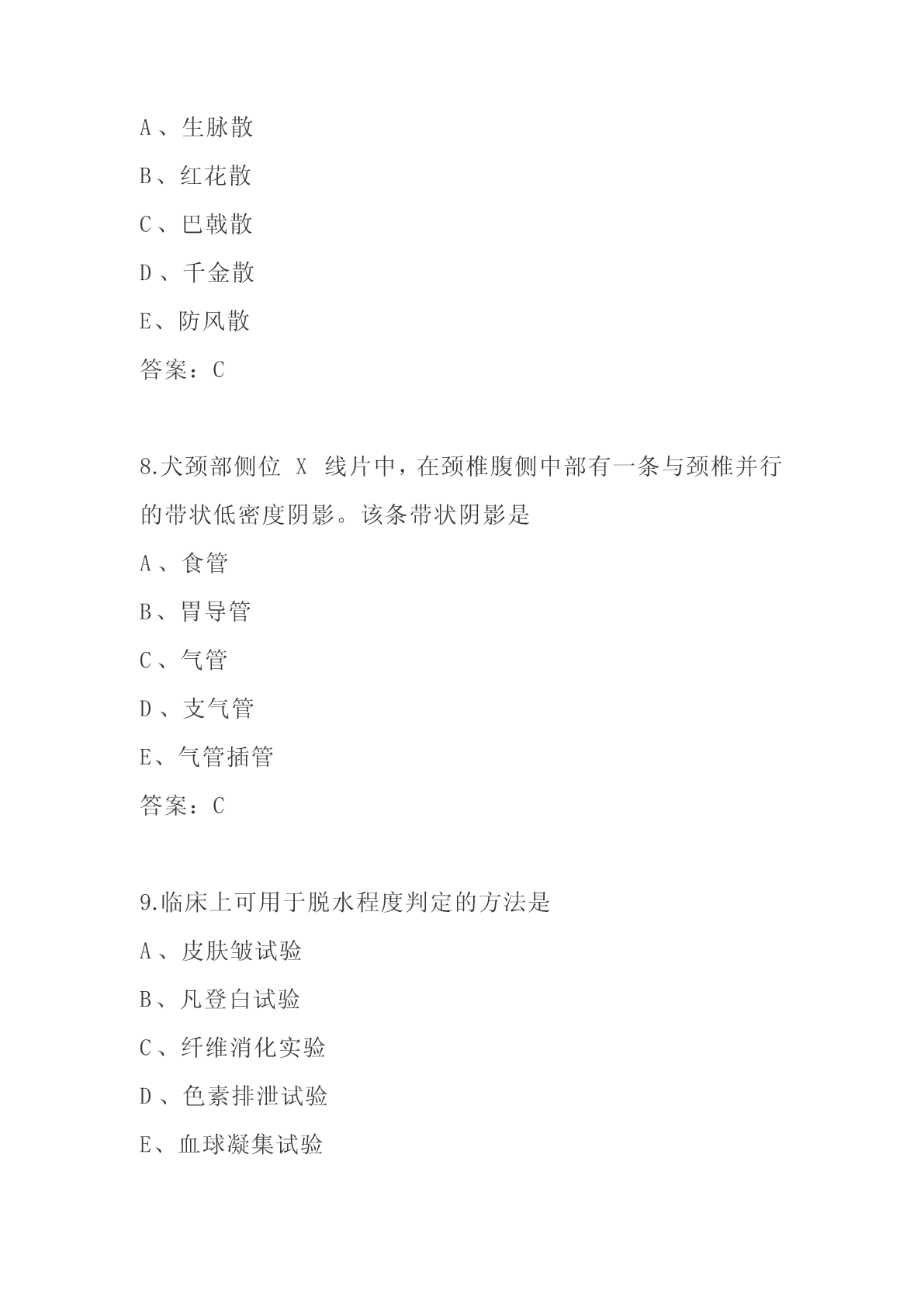 A、生脉散

B、红花散

C、巴戟散

D、千金散

E、防风散

答案：C

8.犬颈部侧位 X 线片中，在颈椎腹侧中部有一条与颈椎并行的带状低密度阴影。该条带状阴影是

A、食管

B、胃导管

C、气管

D、支气管

E、气管插管

答案：C

9.临床上可用于脱水程度判定的方法是

A、皮肤皱试验

B、凡登白试验

C、纤维消化实验

D、色素排泄试验

E、血球凝集试验